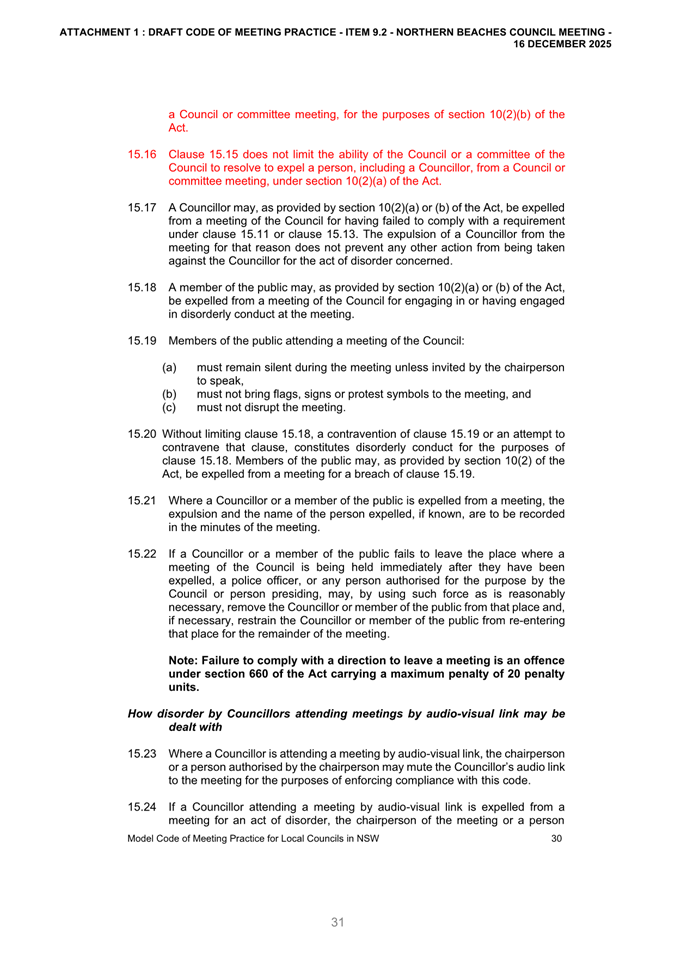 ATTACHMENT 1 : DRAFT CODE OF MEETING PRACTICE - ITEM 9.2 - NORTHERN BEACHES COUNCIL MEETING - 16 DECEMBER 2025

a Council or committee meeting, for the purposes of section 10(2)(b) of the Act.

15.16 Clause 15.15 does not limit the ability of the Council or a committee of the Council to resolve to expel a person, including a Councillor, from a Council or committee meeting, under section 10(2)(a) of the Act.

15.17 A Councillor may, as provided by section 10(2)(a) or (b) of the Act, be expelled from a meeting of the Council for having failed to comply with a requirement under clause 15.11 or clause 15.13. The expulsion of a Councillor from the meeting for that reason does not prevent any other action from being taken against the Councillor for the act of disorder concerned.

15.18 A member of the public may, as provided by section 10(2)(a) or (b) of the Act, be expelled from a meeting of the Council for engaging in or having engaged in disorderly conduct at the meeting.

15.19 Members of the public attending a meeting of the Council:

(a) must remain silent during the meeting unless invited by the chairperson to speak,
(b) must not bring flags, signs or protest symbols to the meeting, and
(c) must not disrupt the meeting.

15.20 Without limiting clause 15.18, a contravention of clause 15.19 or an attempt to contravene that clause, constitutes disorderly conduct for the purposes of clause 15.18. Members of the public may, as provided by section 10(2) of the Act, be expelled from a meeting for a breach of clause 15.19.

15.21 Where a Councillor or a member of the public is expelled from a meeting, the expulsion and the name of the person expelled, if known, are to be recorded in the minutes of the meeting.

15.22 If a Councillor or a member of the public fails to leave the place where a meeting of the Council is being held immediately after they have been expelled, a police officer, or any person authorised for the purpose by the Council or person presiding, may, by using such force as is reasonably necessary, remove the Councillor or member of the public from that place and, if necessary, restrain the Councillor or member of the public from re-entering that place for the remainder of the meeting.

Note: Failure to comply with a direction to leave a meeting is an offence under section 660 of the Act carrying a maximum penalty of 20 penalty units.

How disorder by Councillors attending meetings by audio-visual link may be dealt with

15.23 Where a Councillor is attending a meeting by audio-visual link, the chairperson or a person authorised by the chairperson may mute the Councillor's audio link to the meeting for the purposes of enforcing compliance with this code.

15.24 If a Councillor attending a meeting by audio-visual link is expelled from a meeting for an act of disorder, the chairperson of the meeting or a person

Model Code of Meeting Practice for Local Councils in NSW 30

31